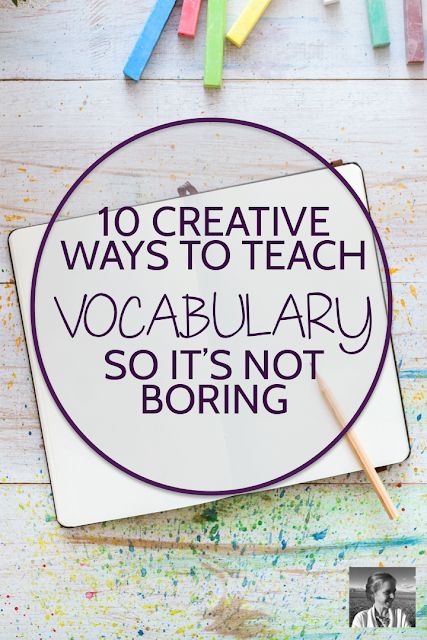 10 CREATIVE WAYS TO TEACH VOCABULARY SO IT'S NOT BORING